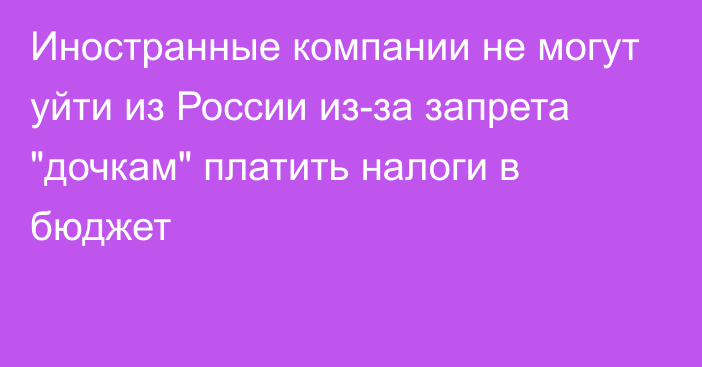 Иностранные компании не могут уйти из России из-за запрета "дочкам" платить налоги в бюджет